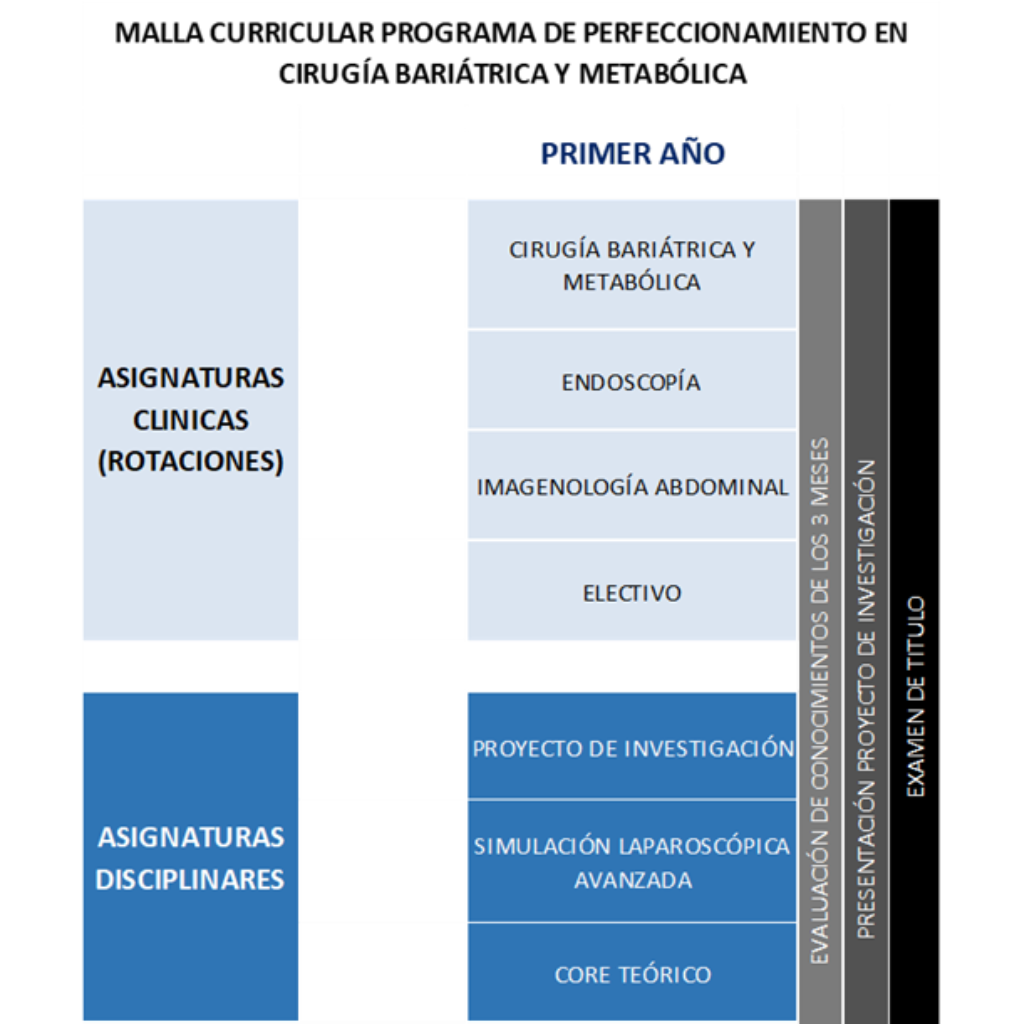 MALLA CURRICULAR PROGRAMA DE PERFECCIONAMIENTO EN CIRUGÍA BARIÁTRICA Y METABÓLICA

PRIMER AÑO

ASIGNATURAS CLINICAS (ROTACIONES)

CIRUGÍA BARIÁTRICA Y METABÓLICA

ENDOSCOPÍA

IMAGENOLOGÍA ABDOMINAL

ELECTIVO

ASIGNATURAS DISCIPLINARES

PROYECTO DE INVESTIGACIÓN

SIMULACIÓN LAPAROSCÓPICA AVANZADA

CORE TEÓRICO

EVALUACIÓN DE CONOCIMIENTOS DE LOS 3 MESES

PRESENTACIÓN PROYECTO DE INVESTIGACIÓN

EXAMEN DE TITULO